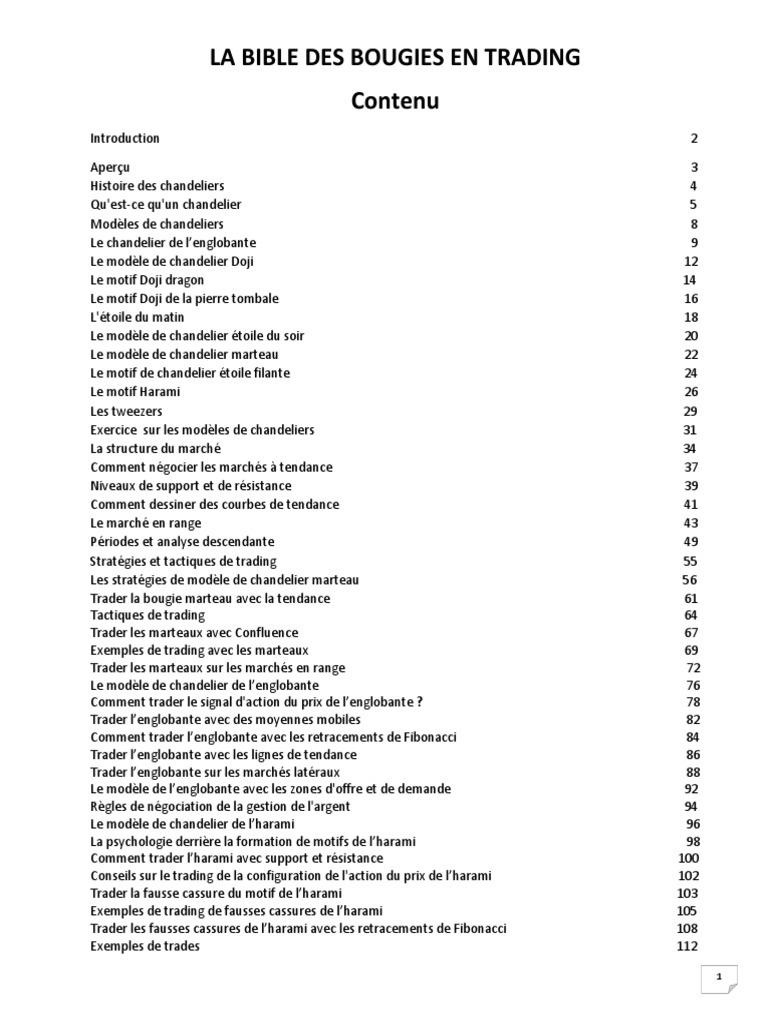 LA BIBLE DES BOUGIES EN TRADING

Contenu

| | |
|---|---|
| Introduction | 2 |
| Aperçu | 3 |
| Histoire des chandeliers | 4 |
| Qu'est-ce qu'un chandelier | 5 |
| Modèles de chandeliers | 8 |
| Le chandelier de l'englobante | 9 |
| Le modèle de chandelier Doji | 12 |
| Le motif Doji dragon | 14 |
| Le motif Doji de la pierre tombale | 16 |
| L'étoile du matin | 18 |
| Le modèle de chandelier étoile du soir | 20 |
| Le modèle de chandelier marteau | 22 |
| Le motif de chandelier étoile filante | 24 |
| Le motif Harami | 26 |
| Les tweezers | 29 |
| Exercice sur les modèles de chandeliers | 31 |
| La structure du marché | 34 |
| Comment négocier les marchés à tendance | 37 |
| Niveaux de support et de résistance | 39 |
| Comment dessiner des courbes de tendance | 41 |
| Le marché en range | 43 |
| Périodes et analyse descendante | 49 |
| Stratégies et tactiques de trading | 55 |
| Les stratégies de modèle de chandelier marteau | 56 |
| Trader la bougie marteau avec la tendance | 61 |
| Tactiques de trading | 64 |
| Trader les marteaux avec Confluence | 67 |
| Exemples de trading avec les marteaux | 69 |
| Trader les marteaux sur les marchés en range | 72 |
| Le modèle de chandelier de l'englobante | 76 |
| Comment trader le signal d'action du prix de l'englobante ? | 78 |
| Trader l'englobante avec des moyennes mobiles | 82 |
| Comment trader l'englobante avec les retracements de Fibonacci | 84 |
| Trader l'englobante avec les lignes de tendance | 86 |
| Trader l'englobante sur les marchés latéraux | 88 |
| Le modèle de l'englobante avec les zones d'offre et de demande | 92 |
| Règles de négociation de la gestion de l'argent | 94 |
| Le modèle de chandelier de l'harami | 96 |
| La psychologie derrière la formation de motifs de l'harami | 98 |
| Comment trader l'harami avec support et résistance | 100 |
| Conseils sur le trading de la configuration de l'action du prix de l'harami | 102 |
| Trader la fausse cassure du motif de l'harami | 103 |
| Exemples de trading de fausses cassures de l'harami | 105 |
| Trader les fausses cassures de l'harami avec les retracements de Fibonacci | 108 |
| Exemples de trades | 112 |

1